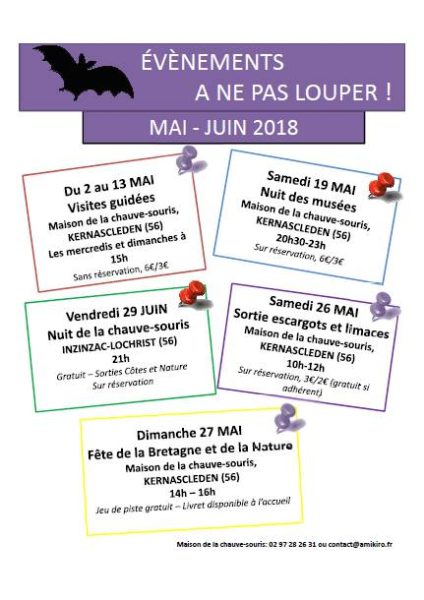 ÉVÈNEMENTS
A NE PAS LOUPER !

MAI - JUIN 2018

Du 2 au 13 MAI
Visites guidées
Maison de la chauve-souris, KERNASCLEDEN (56)
Les mercredis et dimanches à 15h
Sans réservation, 6€/3€

Samedi 19 MAI
Nuit des musées
Maison de la chauve-souris, KERNASCLEDEN (56)
20h30-23h
Sur réservation, 6€/3€

Vendredi 29 JUIN
Nuit de la chauve-souris
INZINZAC-LOCHRIST (56)
21h
Gratuit – Sorties Côtes et Nature
Sur réservation

Samedi 26 MAI
Sortie escargots et limaces
Maison de la chauve-souris, KERNASCLEDEN (56)
10h-12h
Sur réservation, 3€/2€ (gratuit si adhérent)

Dimanche 27 MAI
Fête de la Bretagne et de la Nature
Maison de la chauve-souris, KERNASCLEDEN (56)
14h – 16h
Jeu de piste gratuit – Livret disponible à l'accueil

Maison de la chauve-souris: 02 97 28 26 31 ou contact@amikiro.fr